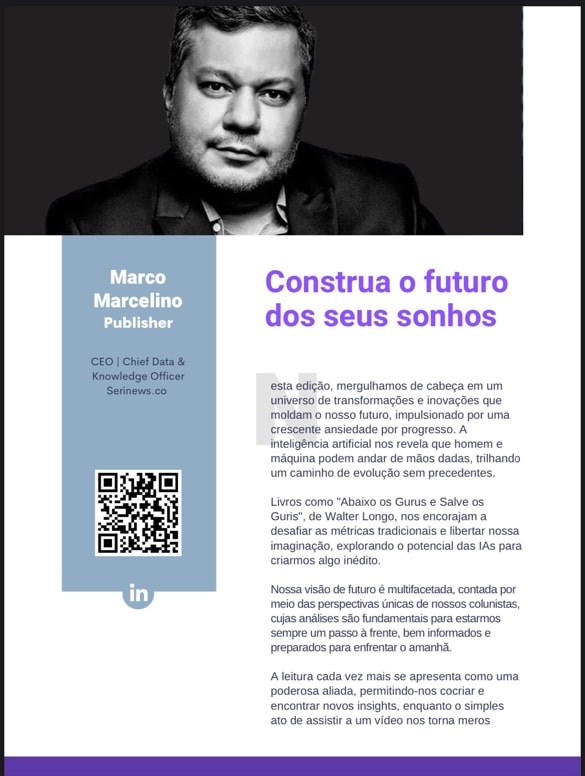 Marco Marcelino
Publisher

CEO | Chief Data & Knowledge Officer
Serinews.co

in

Construa o futuro dos seus sonhos

Nesta edição, mergulhamos de cabeça em um universo de transformações e inovações que moldam o nosso futuro, impulsionado por uma crescente ansiedade por progresso. A inteligência artificial nos revela que homem e máquina podem andar de mãos dadas, trilhando um caminho de evolução sem precedentes.

Livros como "Abaixo os Gurus e Salve os Guris", de Walter Longo, nos encorajam a desafiar as métricas tradicionais e libertar nossa imaginação, explorando o potencial das IAs para criarmos algo inédito.

Nossa visão de futuro é multifacetada, contada por meio das perspectivas únicas de nossos colunistas, cujas análises são fundamentais para estarmos sempre um passo à frente, bem informados e preparados para enfrentar o amanhã.

A leitura cada vez mais se apresenta como uma poderosa aliada, permitindo-nos cocriar e encontrar novos insights, enquanto o simples ato de assistir a um vídeo nos torna meros